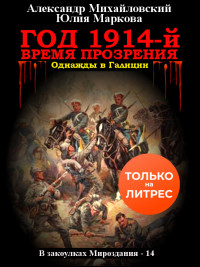 Александр Михайловский
Юлия Маркова

ГОД 1914-й
ВРЕМЯ ПРОЗРЕНИЯ

Однажды в Галиции

ТОЛЬКО
на
ЛИТРЕС

В закоулках Мироздания - 14